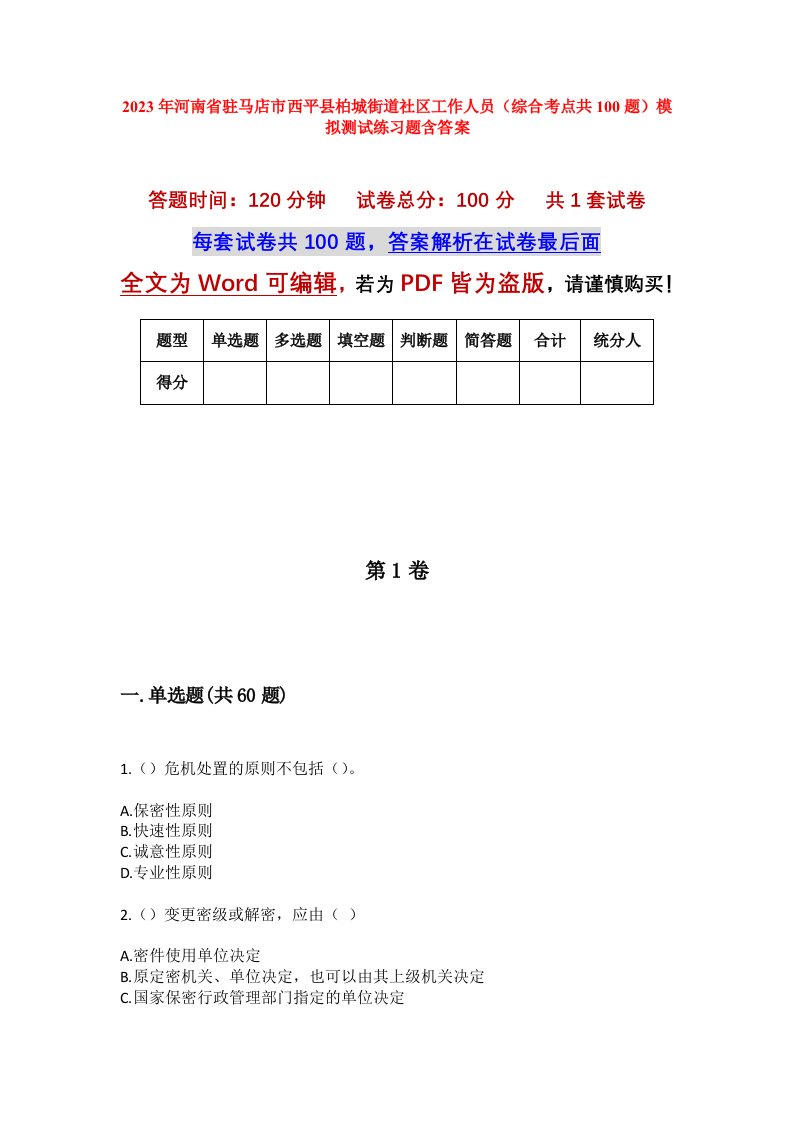 2023年河南省驻马店市西平县柏城街道社区工作人员（综合考点共100题）模拟测试练习题含答案

答题时间：120分钟　试卷总分：100分　共1套试卷

每套试卷共100题，答案解析在试卷最后面

全文为Word可编辑，若为PDF皆为盗版，请谨慎购买！

| 题型 | 单选题 | 多选题 | 填空题 | 判断题 | 简答题 | 合计 | 统分人 |
|---|---|---|---|---|---|---|---|
| 得分 | | | | | | | |

第1卷

一.单选题(共60题)

1.（）危机处置的原则不包括（）。

A.保密性原则
B.快速性原则
C.诚意性原则
D.专业性原则

2.（）变更密级或解密，应由（ ）

A.密件使用单位决定
B.原定密机关、单位决定，也可以由其上级机关决定
C.国家保密行政管理部门指定的单位决定